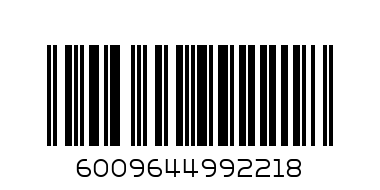 6009644992218